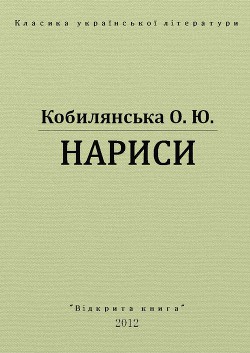 Класика української літератури

Кобилянська О. Ю.

НАРИСИ

"Відкрита книга"
2012